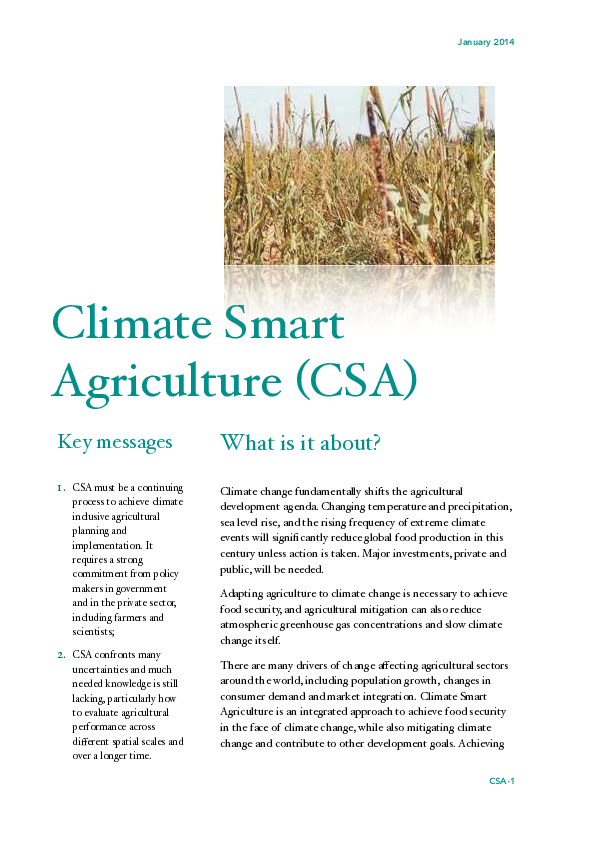 January 2014

Climate Smart Agriculture (CSA)

Key messages

1. CSA must be a continuing process to achieve climate inclusive agricultural planning and implementation. It requires a strong commitment from policy makers in government and in the private sector, including farmers and scientists;

2. CSA confronts many uncertainties and much needed knowledge is still lacking, particularly how to evaluate agricultural performance across different spatial scales and over a longer time.

What is it about?

Climate change fundamentally shifts the agricultural development agenda. Changing temperature and precipitation, sea level rise, and the rising frequency of extreme climate events will significantly reduce global food production in this century unless action is taken. Major investments, private and public, will be needed.

Adapting agriculture to climate change is necessary to achieve food security, and agricultural mitigation can also reduce atmospheric greenhouse gas concentrations and slow climate change itself.

There are many drivers of change affecting agricultural sectors around the world, including population growth, changes in consumer demand and market integration. Climate Smart Agriculture is an integrated approach to achieve food security in the face of climate change, while also mitigating climate change and contribute to other development goals. Achieving

CSA-1